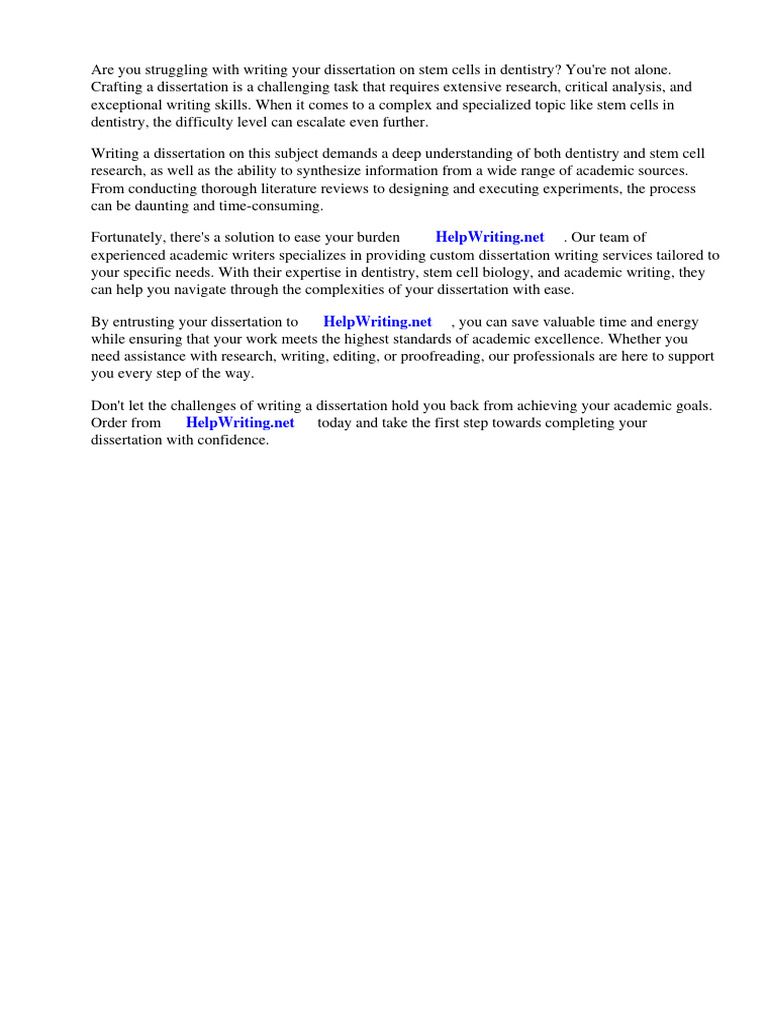 Are you struggling with writing your dissertation on stem cells in dentistry? You're not alone. Crafting a dissertation is a challenging task that requires extensive research, critical analysis, and exceptional writing skills. When it comes to a complex and specialized topic like stem cells in dentistry, the difficulty level can escalate even further.

Writing a dissertation on this subject demands a deep understanding of both dentistry and stem cell research, as well as the ability to synthesize information from a wide range of academic sources. From conducting thorough literature reviews to designing and executing experiments, the process can be daunting and time-consuming.

Fortunately, there's a solution to ease your burden HelpWriting.net . Our team of experienced academic writers specializes in providing custom dissertation writing services tailored to your specific needs. With their expertise in dentistry, stem cell biology, and academic writing, they can help you navigate through the complexities of your dissertation with ease.

By entrusting your dissertation to HelpWriting.net , you can save valuable time and energy while ensuring that your work meets the highest standards of academic excellence. Whether you need assistance with research, writing, editing, or proofreading, our professionals are here to support you every step of the way.

Don't let the challenges of writing a dissertation hold you back from achieving your academic goals. Order from HelpWriting.net today and take the first step towards completing your dissertation with confidence.